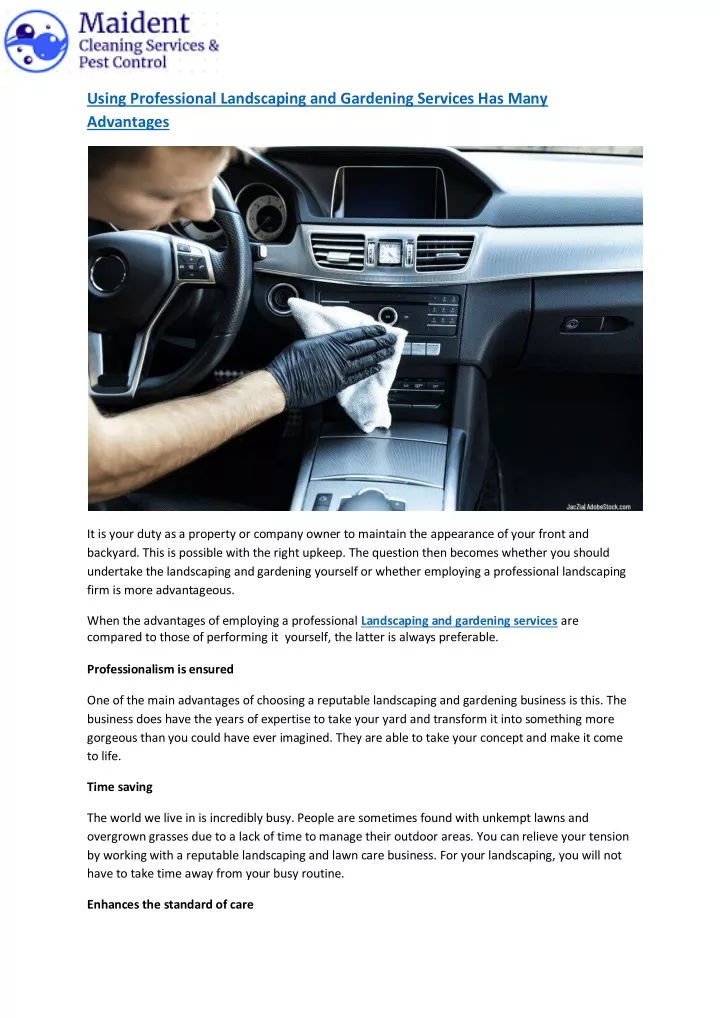 Maident
Cleaning Services &
Pest Control

Using Professional Landscaping and Gardening Services Has Many Advantages

JacZia| AdobeStock.com

It is your duty as a property or company owner to maintain the appearance of your front and backyard. This is possible with the right upkeep. The question then becomes whether you should undertake the landscaping and gardening yourself or whether employing a professional landscaping firm is more advantageous.

When the advantages of employing a professional Landscaping and gardening services are compared to those of performing it yourself, the latter is always preferable.

Professionalism is ensured

One of the main advantages of choosing a reputable landscaping and gardening business is this. The business does have the years of expertise to take your yard and transform it into something more gorgeous than you could have ever imagined. They are able to take your concept and make it come to life.

Time saving

The world we live in is incredibly busy. People are sometimes found with unkempt lawns and overgrown grasses due to a lack of time to manage their outdoor areas. You can relieve your tension by working with a reputable landscaping and lawn care business. For your landscaping, you will not have to take time away from your busy routine.

Enhances the standard of care